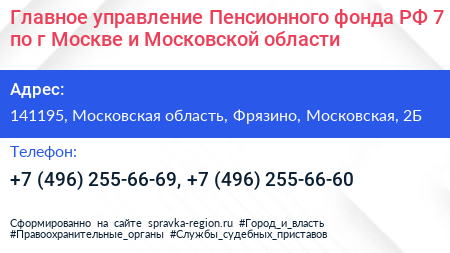 Главное управление Пенсионного фонда РФ 7 по г Москве и Московской области

Адрес:

141195, Московская область, Фрязино, Московская, 2Б

Телефон:

+7 (496) 255-66-69, +7 (496) 255-66-60

Сформированно на сайте spravka-region.ru #Город_и_власть #Правоохранительные_органы #Службы_судебных_приставов